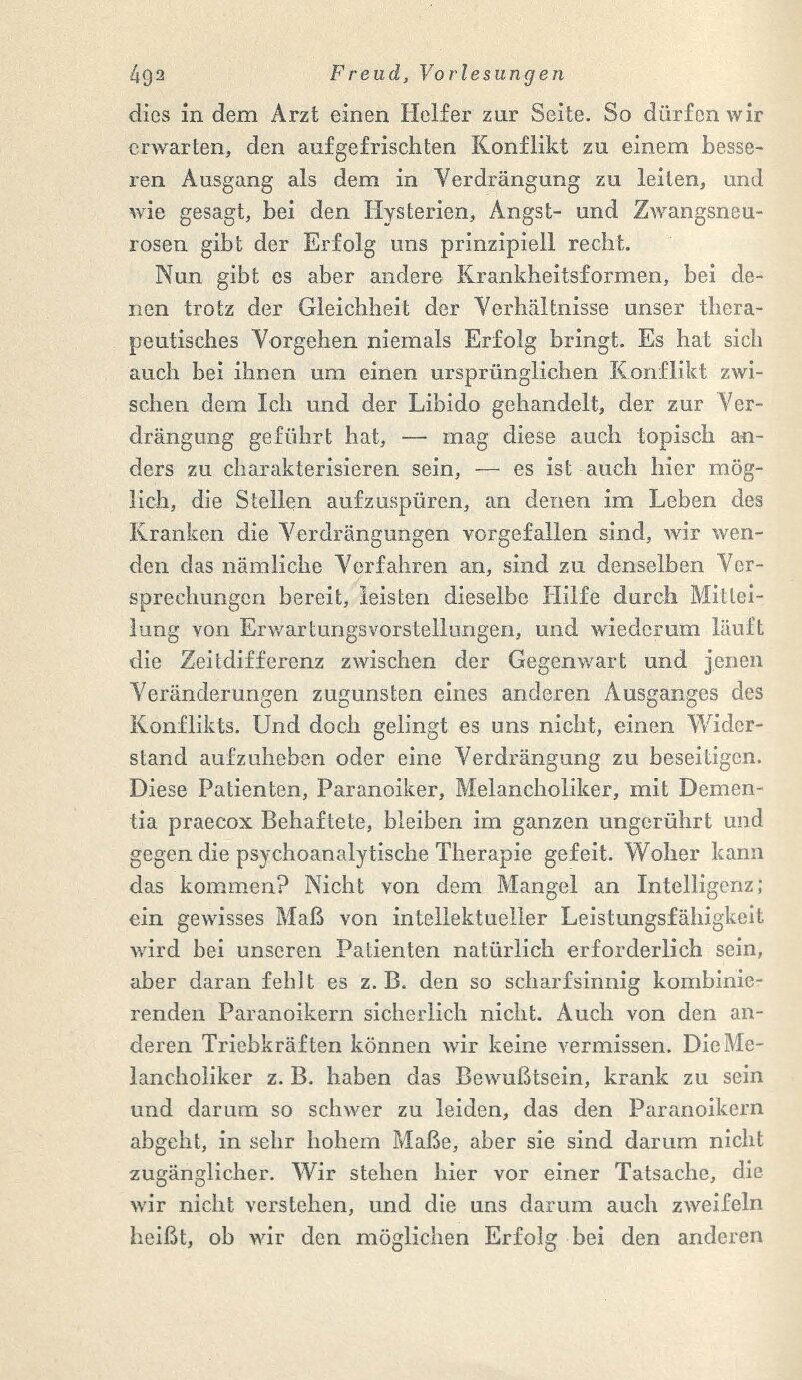 492 Freud, Vorlesungen

dies in dem Arzt einen Helfer zur Seite. So dürfen wir erwarten, den aufgefrischten Konflikt zu einem besseren Ausgang als dem in Verdrängung zu leiten, und wie gesagt, bei den Hysterien, Angst- und Zwangsneurosen gibt der Erfolg uns prinzipiell recht.

Nun gibt es aber andere Krankheitsformen, bei denen trotz der Gleichheit der Verhältnisse unser therapeutisches Vorgehen niemals Erfolg bringt. Es hat sich auch bei ihnen um einen ursprünglichen Konflikt zwischen dem Ich und der Libido gehandelt, der zur Verdrängung geführt hat, — mag diese auch topisch anders zu charakterisieren sein, — es ist auch hier möglich, die Stellen aufzuspüren, an denen im Leben des Kranken die Verdrängungen vorgefallen sind, wir wenden das nämliche Verfahren an, sind zu denselben Versprechungen bereit, leisten dieselbe Hilfe durch Mitteilung von Erwartungsvorstellungen, und wiederum läuft die Zeitdifferenz zwischen der Gegenwart und jenen Veränderungen zugunsten eines anderen Ausganges des Konflikts. Und doch gelingt es uns nicht, einen Widerstand aufzuheben oder eine Verdrängung zu beseitigen. Diese Patienten, Paranoiker, Melancholiker, mit Dementia praecox Behaftete, bleiben im ganzen ungerührt und gegen die psychoanalytische Therapie gefeit. Woher kann das kommen? Nicht von dem Mangel an Intelligenz; ein gewisses Maß von intellektueller Leistungsfähigkeit wird bei unseren Patienten natürlich erforderlich sein, aber daran fehlt es z. B. den so scharfsinnig kombinierenden Paranoikern sicherlich nicht. Auch von den anderen Triebkräften können wir keine vermissen. Die Melancholiker z. B. haben das Bewußtsein, krank zu sein und darum so schwer zu leiden, das den Paranoikern abgeht, in sehr hohem Maße, aber sie sind darum nicht zugänglicher. Wir stehen hier vor einer Tatsache, die wir nicht verstehen, und die uns darum auch zweifeln heißt, ob wir den möglichen Erfolg bei den anderen